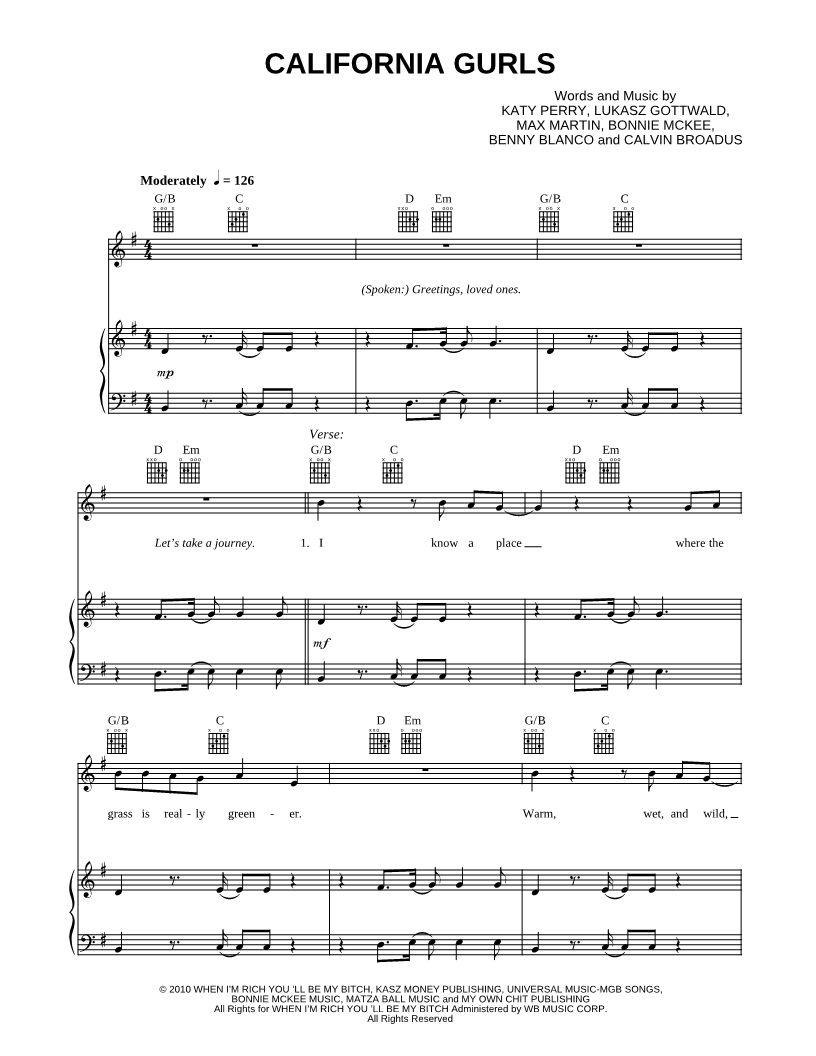 CALIFORNIA GURLS

Words and Music by
KATY PERRY, LUKASZ GOTTWALD,
MAX MARTIN, BONNIE MCKEE,
BENNY BLANCO and CALVIN BROADUS

Moderately ♩ = 126

G/B C D Em G/B C

(Spoken:) Greetings, loved ones.

mp

Verse:

D Em G/B C D Em

Let's take a journey. 1. I know a place where the

mf

G/B C D Em G/B C

grass is real - ly green - er. Warm, wet, and wild,

© 2010 WHEN I'M RICH YOU 'LL BE MY BITCH, KASZ MONEY PUBLISHING, UNIVERSAL MUSIC-MGB SONGS, BONNIE MCKEE MUSIC, MATZA BALL MUSIC and MY OWN CHIT PUBLISHING
All Rights for WHEN I'M RICH YOU 'LL BE MY BITCH Administered by WB MUSIC CORP.
All Rights Reserved